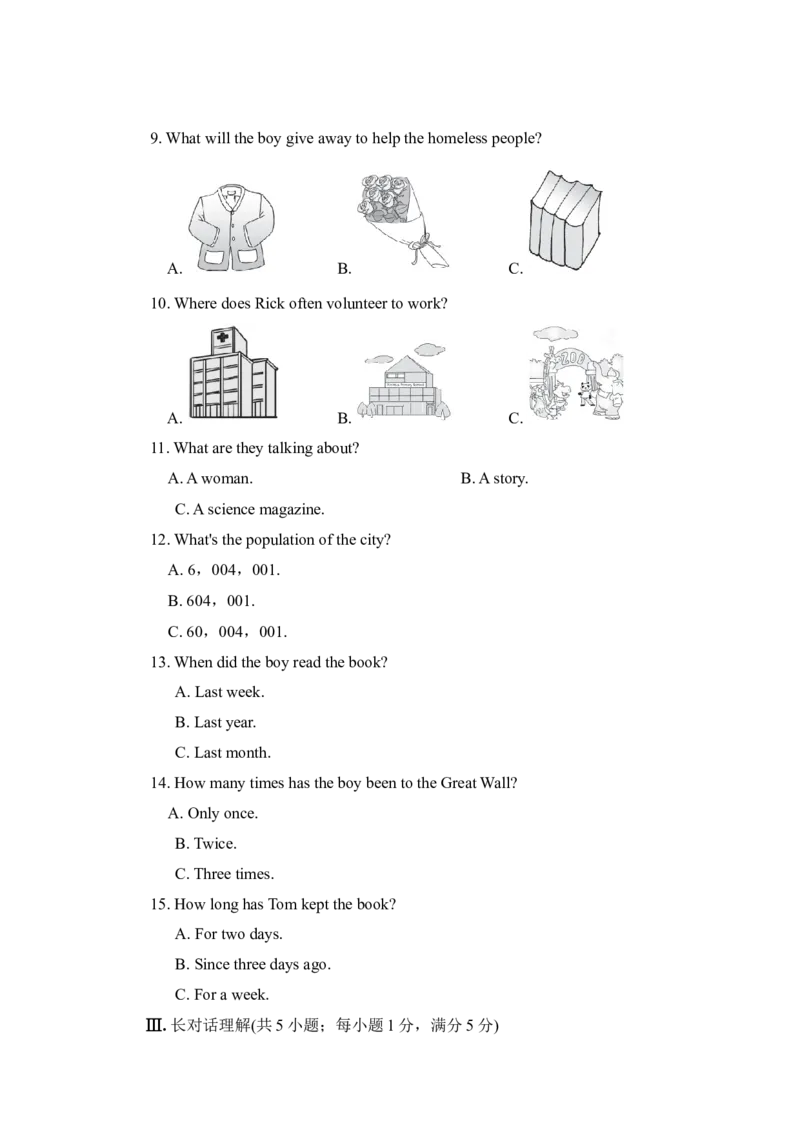 9. What will the boy give away to help the homeless people?

A.

B.

C.

10. Where does Rick often volunteer to work?

A.

B.

C.

11. What are they talking about?

A. A woman.

B. A story.

C. A science magazine.

12. What's the population of the city?

A. 6，004，001.

B. 604，001.

C. 60，004，001.

13. When did the boy read the book?

A. Last week.

B. Last year.

C. Last month.

14. How many times has the boy been to the Great Wall?

A. Only once.

B. Twice.

C. Three times.

15. How long has Tom kept the book?

A. For two days.

B. Since three days ago.

C. For a week.

Ⅲ.长对话理解(共5小题；每小题1分，满分5分)